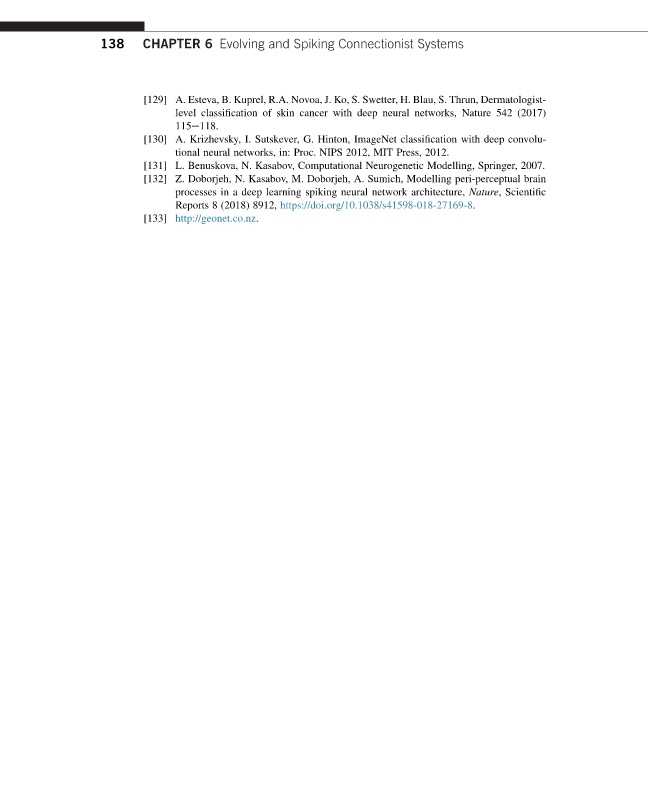 138 CHAPTER 6 Evolving and Spiking Connectionist Systems

[129] A. Esteva, B. Kuprel, R.A. Novoa, J. Ko, S. Swetter, H. Blau, S. Thrun, Dermatologist-level classification of skin cancer with deep neural networks, Nature 542 (2017) 115–118.

[130] A. Krizhevsky, I. Sutskever, G. Hinton, ImageNet classification with deep convolutional neural networks, in: Proc. NIPS 2012, MIT Press, 2012.

[131] L. Benuskova, N. Kasabov, Computational Neurogenetic Modelling, Springer, 2007.

[132] Z. Doborjeh, N. Kasabov, M. Doborjeh, A. Sumich, Modelling peri-perceptual brain processes in a deep learning spiking neural network architecture, Nature, Scientific Reports 8 (2018) 8912, https://doi.org/10.1038/s41598-018-27169-8.

[133] http://geonet.co.nz.